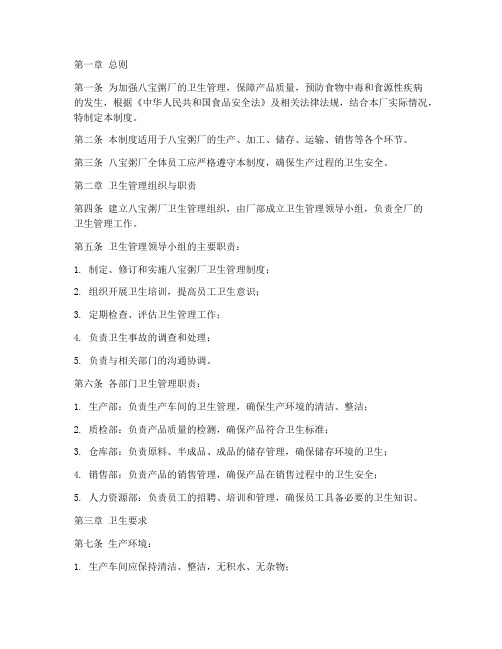 第一章 总则

第一条 为加强八宝粥厂的卫生管理，保障产品质量，预防食物中毒和食源性疾病的发生，根据《中华人民共和国食品安全法》及相关法律法规，结合本厂实际情况，特制定本制度。

第二条 本制度适用于八宝粥厂的生产、加工、储存、运输、销售等各个环节。

第三条 八宝粥厂全体员工应严格遵守本制度，确保生产过程的卫生安全。

第二章 卫生管理组织与职责

第四条 建立八宝粥厂卫生管理组织，由厂部成立卫生管理领导小组，负责全厂的卫生管理工作。

第五条 卫生管理领导小组的主要职责：

1. 制定、修订和实施八宝粥厂卫生管理制度；

2. 组织开展卫生培训，提高员工卫生意识；

3. 定期检查、评估卫生管理工作；

4. 负责卫生事故的调查和处理；

5. 负责与相关部门的沟通协调。

第六条 各部门卫生管理职责：

1. 生产部：负责生产车间的卫生管理，确保生产环境的清洁、整洁；

2. 质检部：负责产品质量的检测，确保产品符合卫生标准；

3. 仓库部：负责原料、半成品、成品的储存管理，确保储存环境的卫生；

4. 销售部：负责产品的销售管理，确保产品在销售过程中的卫生安全；

5. 人力资源部：负责员工的招聘、培训和管理，确保员工具备必要的卫生知识。

第三章 卫生要求

第七条 生产环境：

1. 生产车间应保持清洁、整洁，无积水、无杂物；